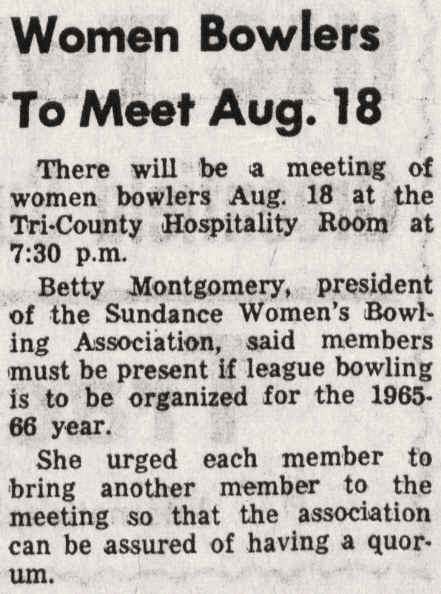 Women Bowlers To Meet Aug. 18

There will be a meeting of women bowlers Aug. 18 at the Tri-County Hospitality Room at 7:30 p.m.

Betty Montgomery, president of the Sundance Women's Bowling Association, said members must be present if league bowling is to be organized for the 1965-66 year.

She urged each member to bring another member to the meeting so that the association can be assured of having a quorum.